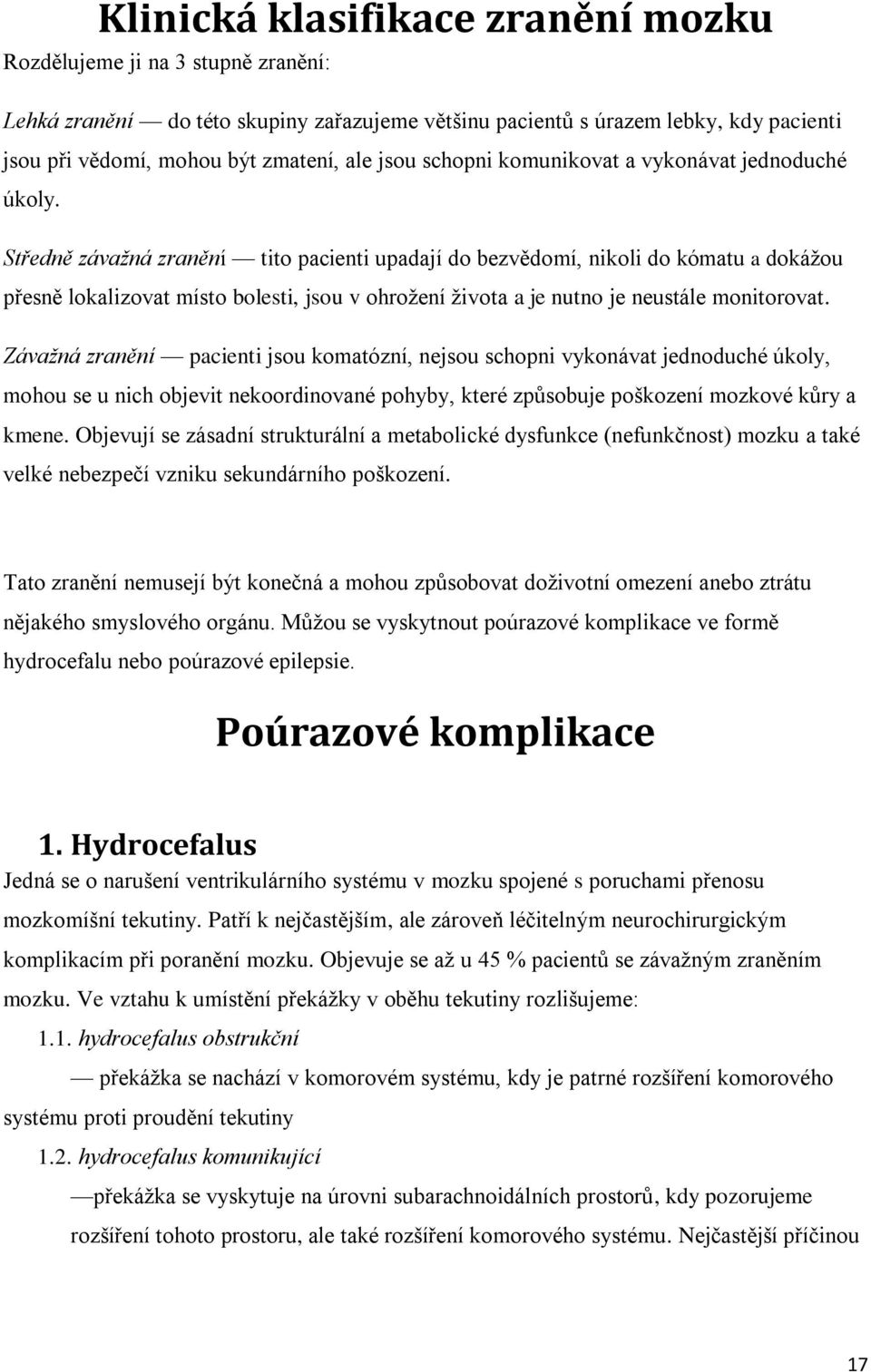 Klinická klasifikace zranění mozku

Rozdělujeme ji na 3 stupně zranění:

Lehká zranění — do této skupiny zařazujeme většinu pacientů s úrazem lebky, kdy pacienti jsou při vědomí, mohou být zmatení, ale jsou schopni komunikovat a vykonávat jednoduché úkoly.

Středně závažná zranění — tito pacienti upadají do bezvědomí, nikoli do kómatu a dokážou přesně lokalizovat místo bolesti, jsou v ohrožení života a je nutno je neustále monitorovat.

Závažná zranění — pacienti jsou komatózní, nejsou schopni vykonávat jednoduché úkoly, mohou se u nich objevit nekoordinované pohyby, které způsobuje poškození mozkové kůry a kmene. Objevují se zásadní strukturální a metabolické dysfunkce (nefunkčnost) mozku a také velké nebezpečí vzniku sekundárního poškození.

Tato zranění nemusejí být konečná a mohou způsobovat doživotní omezení anebo ztrátu nějakého smyslového orgánu. Můžou se vyskytnout poúrazové komplikace ve formě hydrocefalu nebo poúrazové epilepsie.

Poúrazové komplikace

1. Hydrocefalus

Jedná se o narušení ventrikulárního systému v mozku spojené s poruchami přenosu mozkomíšní tekutiny. Patří k nejčastějším, ale zároveň léčitelným neurochirurgickým komplikacím při poranění mozku. Objevuje se až u 45 % pacientů se závažným zraněním mozku. Ve vztahu k umístění překážky v oběhu tekutiny rozlišujeme:

1.1. hydrocefalus obstrukční

— překážka se nachází v komorovém systému, kdy je patrné rozšíření komorového systému proti proudění tekutiny

1.2. hydrocefalus komunikující

—překážka se vyskytuje na úrovni subarachnoidálních prostorů, kdy pozorujeme rozšíření tohoto prostoru, ale také rozšíření komorového systému. Nejčastější příčinou

17